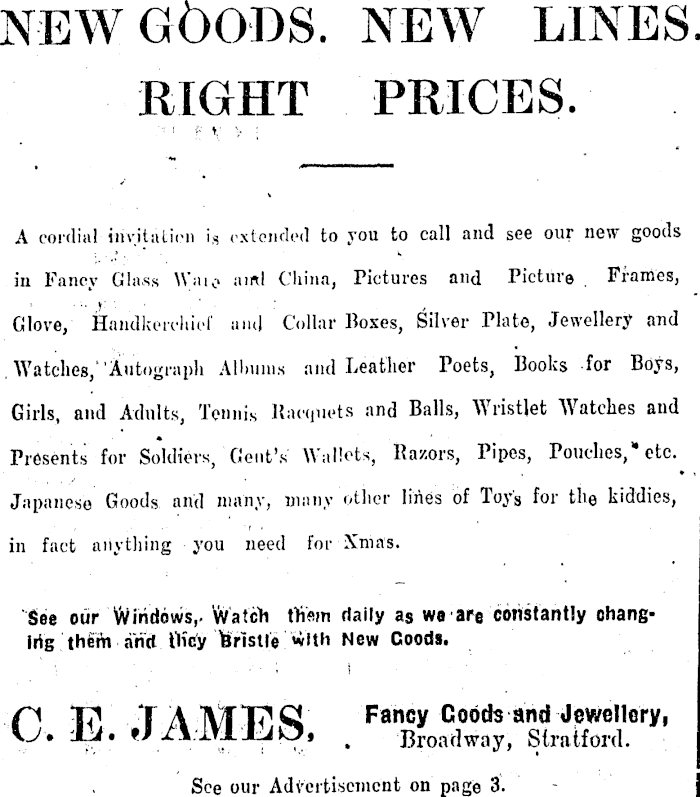 NEW GOODS. NEW LINES.
RIGHT PRICES.

A cordial invitation is extended to you to call and see our new goods in Fancy Glass Ware and China, Pictures and Picture Frames, Glove, Handkerchief and Collar Boxes, Silver Plate, Jewellery and Watches, Autograph Albums and Leather Poets, Books for Boys, Girls, and Adults, Tennis Racquets and Balls, Wristlet Watches and Presents for Soldiers, Gent's Wallets, Razors, Pipes, Pouches, etc. Japanese Goods and many, many other lines of Toys for the kiddies, in fact anything you need for Xmas.

See our Windows, Watch them daily as we are constantly changing them and they Bristle with New Goods.

C. E. JAMES, Fancy Goods and Jewellery, Broadway, Stratford.

See our Advertisement on page 3.